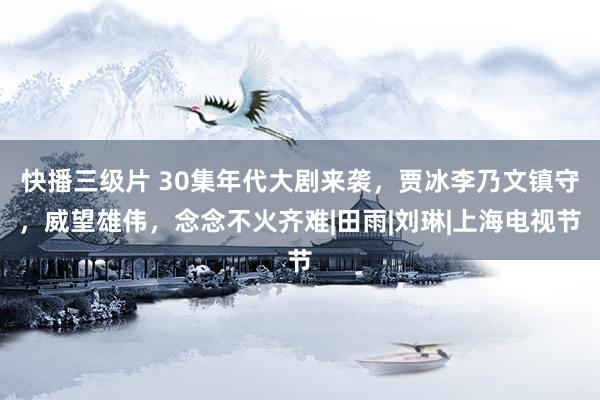 快播三级片 30集年代大剧来袭，贾冰李乃文镇守，威望雄伟，念念不火齐难|田雨|刘琳|上海电视节节